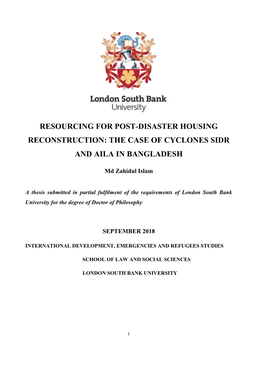 London South Bank
University

RESOURCING FOR POST-DISASTER HOUSING RECONSTRUCTION: THE CASE OF CYCLONES SIDR AND AILA IN BANGLADESH

Md Zahidul Islam

A thesis submitted in partial fulfilment of the requirements of London South Bank University for the degree of Doctor of Philosophy

SEPTEMBER 2018

INTERNATIONAL DEVELOPMENT, EMERGENCIES AND REFUGEES STUDIES

SCHOOL OF LAW AND SOCIAL SCIENCES

LONDON SOUTH BANK UNIVERSITY

i